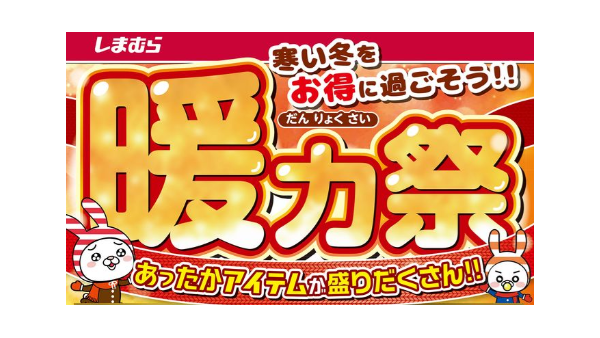 しまむら

寒い冬を
お得に過ごそう!!

だんりょくさい
暖力祭

あったかアイテムが盛りだくさん!!